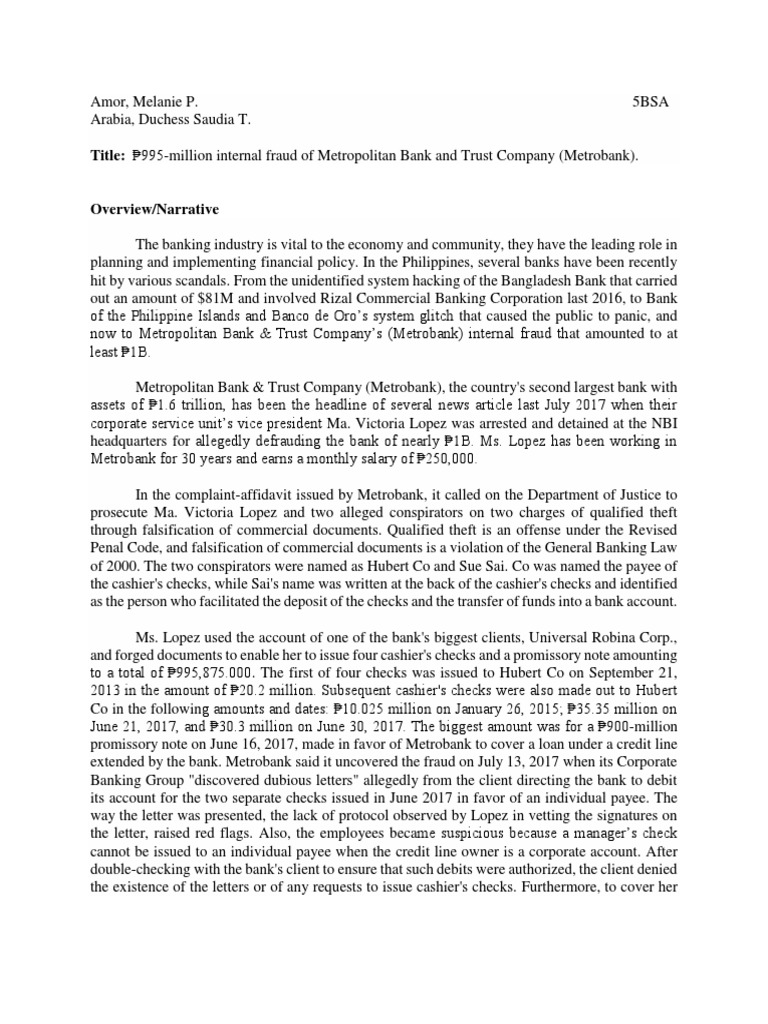 Amor, Melanie P. 5BSA
Arabia, Duchess Saudia T.

Title: ₱995-million internal fraud of Metropolitan Bank and Trust Company (Metrobank).

Overview/Narrative

The banking industry is vital to the economy and community, they have the leading role in planning and implementing financial policy. In the Philippines, several banks have been recently hit by various scandals. From the unidentified system hacking of the Bangladesh Bank that carried out an amount of $81M and involved Rizal Commercial Banking Corporation last 2016, to Bank of the Philippine Islands and Banco de Oro's system glitch that caused the public to panic, and now to Metropolitan Bank & Trust Company's (Metrobank) internal fraud that amounted to at least ₱1B.

Metropolitan Bank & Trust Company (Metrobank), the country's second largest bank with assets of ₱1.6 trillion, has been the headline of several news article last July 2017 when their corporate service unit's vice president Ma. Victoria Lopez was arrested and detained at the NBI headquarters for allegedly defrauding the bank of nearly ₱1B. Ms. Lopez has been working in Metrobank for 30 years and earns a monthly salary of ₱250,000.

In the complaint-affidavit issued by Metrobank, it called on the Department of Justice to prosecute Ma. Victoria Lopez and two alleged conspirators on two charges of qualified theft through falsification of commercial documents. Qualified theft is an offense under the Revised Penal Code, and falsification of commercial documents is a violation of the General Banking Law of 2000. The two conspirators were named as Hubert Co and Sue Sai. Co was named the payee of the cashier's checks, while Sai's name was written at the back of the cashier's checks and identified as the person who facilitated the deposit of the checks and the transfer of funds into a bank account.

Ms. Lopez used the account of one of the bank's biggest clients, Universal Robina Corp., and forged documents to enable her to issue four cashier's checks and a promissory note amounting to a total of ₱995,875.000. The first of four checks was issued to Hubert Co on September 21, 2013 in the amount of ₱20.2 million. Subsequent cashier's checks were also made out to Hubert Co in the following amounts and dates: ₱10.025 million on January 26, 2015; ₱35.35 million on June 21, 2017, and ₱30.3 million on June 30, 2017. The biggest amount was for a ₱900-million promissory note on June 16, 2017, made in favor of Metrobank to cover a loan under a credit line extended by the bank. Metrobank said it uncovered the fraud on July 13, 2017 when its Corporate Banking Group "discovered dubious letters" allegedly from the client directing the bank to debit its account for the two separate checks issued in June 2017 in favor of an individual payee. The way the letter was presented, the lack of protocol observed by Lopez in vetting the signatures on the letter, raised red flags. Also, the employees became suspicious because a manager's check cannot be issued to an individual payee when the credit line owner is a corporate account. After double-checking with the bank's client to ensure that such debits were authorized, the client denied the existence of the letters or of any requests to issue cashier's checks. Furthermore, to cover her